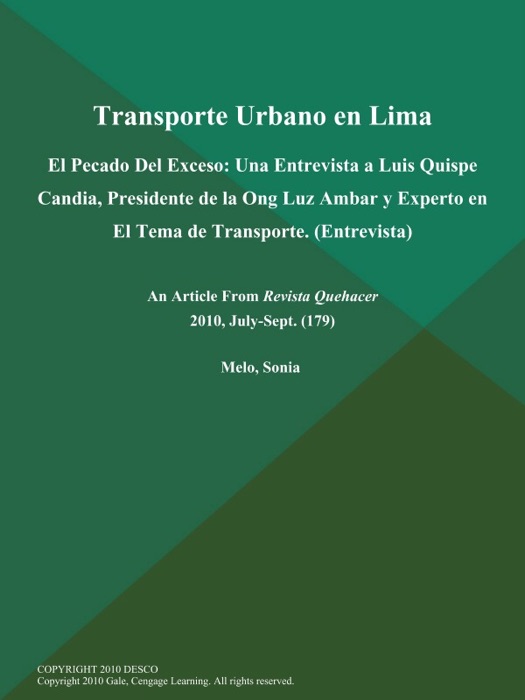 Transporte Urbano en Lima

El Pecado Del Exceso: Una Entrevista a Luis Quispe Candia, Presidente de la Ong Luz Ambar y Experto en El Tema de Transporte. (Entrevista)

An Article From Revista Quehacer
2010, July-Sept. (179)

Melo, Sonia

COPYRIGHT 2010 DESCO
Copyright 2010 Gale, Cengage Learning. All rights reserved.